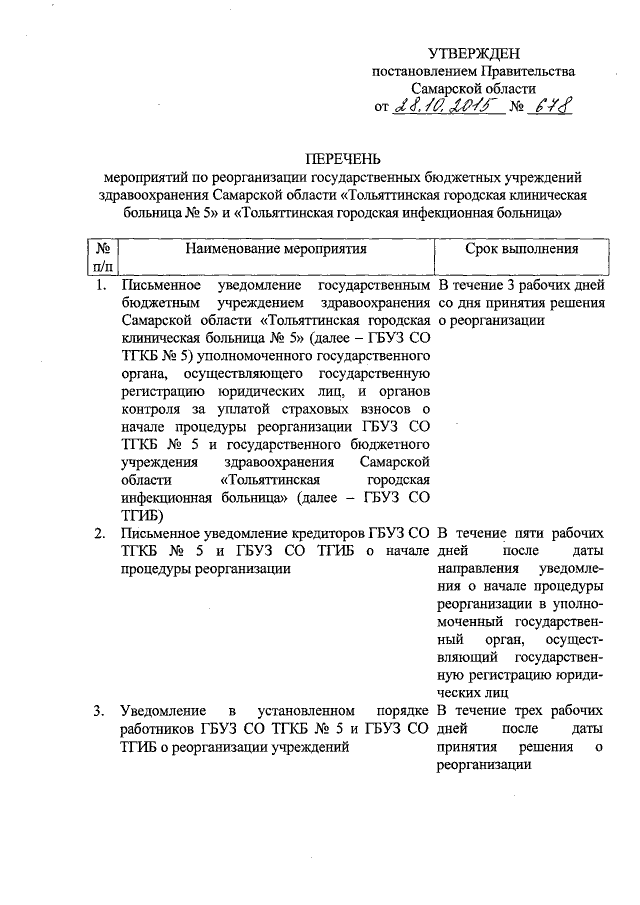 УТВЕРЖДЕН
постановлением Правительства
Самарской области
от 28.10.2015 № 678

ПЕРЕЧЕНЬ
мероприятий по реорганизации государственных бюджетных учреждений здравоохранения Самарской области «Тольяттинская городская клиническая больница № 5» и «Тольяттинская городская инфекционная больница»

| № п/п | Наименование мероприятия | Срок выполнения |
|---|---|---|
| 1. | Письменное уведомление государственным бюджетным учреждением здравоохранения Самарской области «Тольяттинская городская клиническая больница № 5» (далее – ГБУЗ СО ТГКБ № 5) уполномоченного государственного органа, осуществляющего государственную регистрацию юридических лиц, и органов контроля за уплатой страховых взносов о начале процедуры реорганизации ГБУЗ СО ТГКБ № 5 и государственного бюджетного учреждения здравоохранения Самарской области «Тольяттинская городская инфекционная больница» (далее – ГБУЗ СО ТГИБ) | В течение 3 рабочих дней со дня принятия решения о реорганизации |
| 2. | Письменное уведомление кредиторов ГБУЗ СО ТГКБ № 5 и ГБУЗ СО ТГИБ о начале процедуры реорганизации | В течение пяти рабочих дней после даты направления уведомления о начале процедуры реорганизации в уполномоченный государственный орган, осуществляющий государственную регистрацию юридических лиц |
| 3. | Уведомление в установленном порядке работников ГБУЗ СО ТГКБ № 5 и ГБУЗ СО ТГИБ о реорганизации учреждений | В течение трех рабочих дней после даты принятия решения о реорганизации |